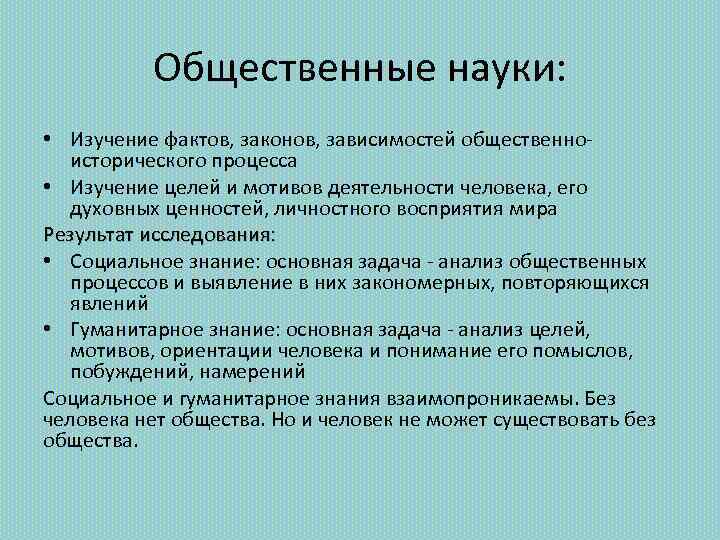 Общественные науки:

• Изучение фактов, законов, зависимостей общественно-исторического процесса
• Изучение целей и мотивов деятельности человека, его духовных ценностей, личностного восприятия мира

Результат исследования:
• Социальное знание: основная задача - анализ общественных процессов и выявление в них закономерных, повторяющихся явлений
• Гуманитарное знание: основная задача - анализ целей, мотивов, ориентации человека и понимание его помыслов, побуждений, намерений

Социальное и гуманитарное знания взаимопроникаемы. Без человека нет общества. Но и человек не может существовать без общества.